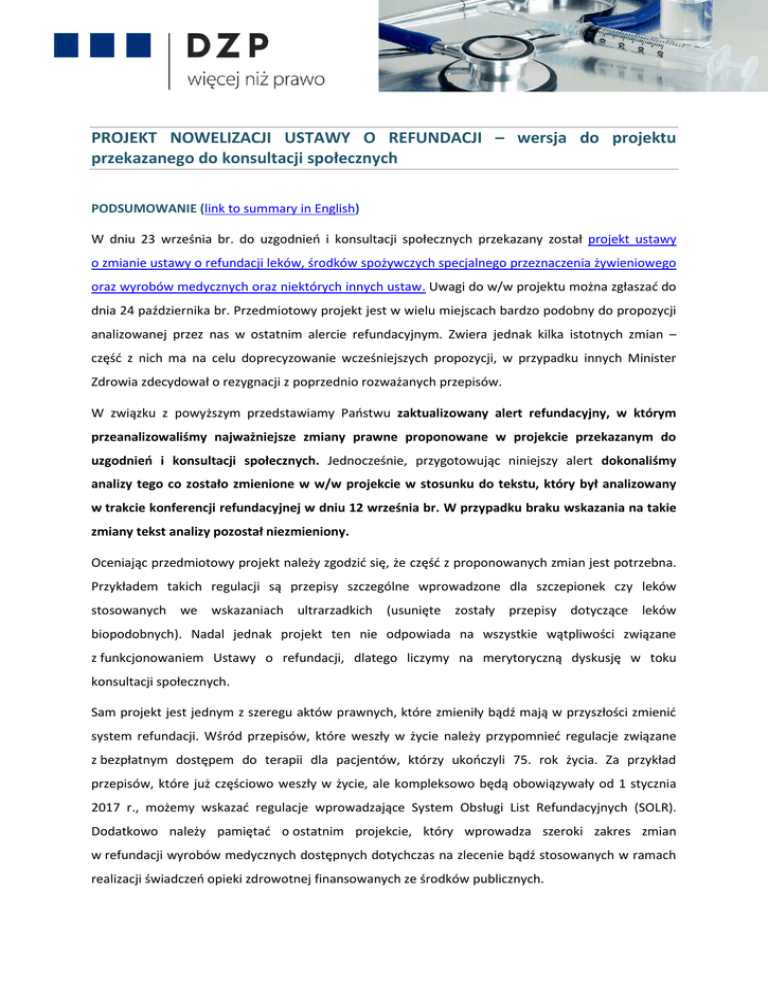 DZP
więcej niż prawo

PROJEKT NOWELIZACJI USTAWY O REFUNDACJI – wersja do projektu przekazanego do konsultacji społecznych

PODSUMOWANIE (link to summary in English)

W dniu 23 września br. do uzgodnień i konsultacji społecznych przekazany został projekt ustawy o zmianie ustawy o refundacji leków, środków spożywczych specjalnego przeznaczenia żywieniowego oraz wyrobów medycznych oraz niektórych innych ustaw. Uwagi do w/w projektu można zgłaszać do dnia 24 października br. Przedmiotowy projekt jest w wielu miejscach bardzo podobny do propozycji analizowanej przez nas w ostatnim alercie refundacyjnym. Zwiera jednak kilka istotnych zmian – część z nich ma na celu doprecyzowanie wcześniejszych propozycji, w przypadku innych Minister Zdrowia zdecydował o rezygnacji z poprzednio rozważanych przepisów.

W związku z powyższym przedstawiamy Państwu zaktualizowany alert refundacyjny, w którym przeanalizowaliśmy najważniejsze zmiany prawne proponowane w projekcie przekazanym do uzgodnień i konsultacji społecznych. Jednocześnie, przygotowując niniejszy alert dokonaliśmy analizy tego co zostało zmienione w w/w projekcie w stosunku do tekstu, który był analizowany w trakcie konferencji refundacyjnej w dniu 12 września br. W przypadku braku wskazania na takie zmiany tekst analizy pozostał niezmieniony.

Oceniając przedmiotowy projekt należy zgodzić się, że część z proponowanych zmian jest potrzebna. Przykładem takich regulacji są przepisy szczególne wprowadzone dla szczepionek czy leków stosowanych we wskazaniach ultrarzadkich (usunięte zostały przepisy dotyczące leków biopodobnych). Nadal jednak projekt ten nie odpowiada na wszystkie wątpliwości związane z funkcjonowaniem Ustawy o refundacji, dlatego liczymy na merytoryczną dyskusję w toku konsultacji społecznych.

Sam projekt jest jednym z szeregu aktów prawnych, które zmieniły bądź mają w przyszłości zmienić system refundacji. Wśród przepisów, które weszły w życie należy przypomnieć regulacje związane z bezpłatnym dostępem do terapii dla pacjentów, którzy ukończyli 75. rok życia. Za przykład przepisów, które już częściowo weszły w życie, ale kompleksowo będą obowiązywały od 1 stycznia 2017 r., możemy wskazać regulacje wprowadzające System Obsługi List Refundacyjnych (SOLR). Dodatkowo należy pamiętać o ostatnim projekcie, który wprowadza szeroki zakres zmian w refundacji wyrobów medycznych dostępnych dotychczas na zlecenie bądź stosowanych w ramach realizacji świadczeń opieki zdrowotnej finansowanych ze środków publicznych.